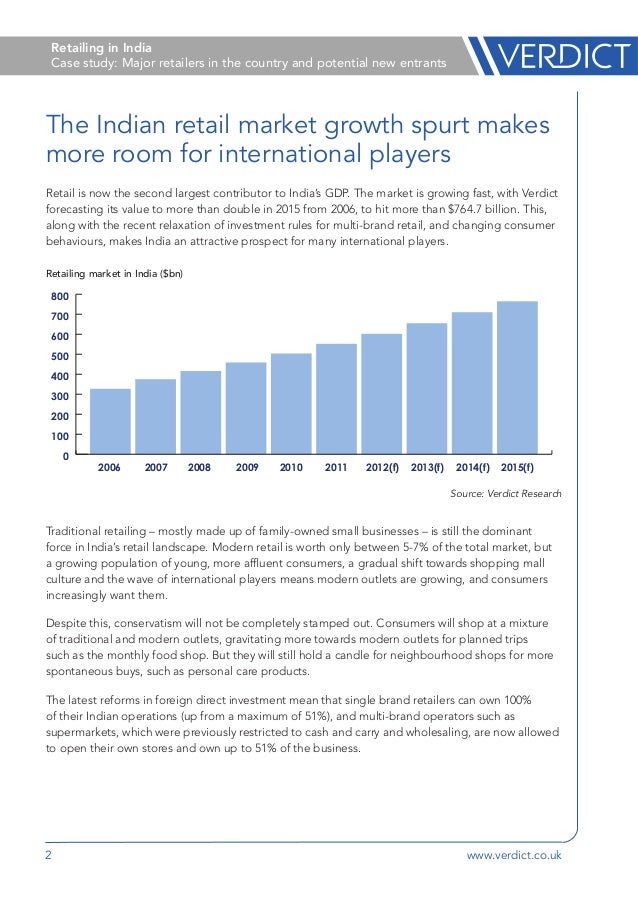 Retailing in India
Case study: Major retailers in the country and potential new entrants

VERDICT

The Indian retail market growth spurt makes more room for international players

Retail is now the second largest contributor to India's GDP. The market is growing fast, with Verdict forecasting its value to more than double in 2015 from 2006, to hit more than $764.7 billion. This, along with the recent relaxation of investment rules for multi-brand retail, and changing consumer behaviours, makes India an attractive prospect for many international players.

Retailing market in India ($bn)

800
700
600
500
400
300
200
100
0

2006 2007 2008 2009 2010 2011 2012(f) 2013(f) 2014(f) 2015(f)

Source: Verdict Research

Traditional retailing – mostly made up of family-owned small businesses – is still the dominant force in India's retail landscape. Modern retail is worth only between 5-7% of the total market, but a growing population of young, more affluent consumers, a gradual shift towards shopping mall culture and the wave of international players means modern outlets are growing, and consumers increasingly want them.

Despite this, conservatism will not be completely stamped out. Consumers will shop at a mixture of traditional and modern outlets, gravitating more towards modern outlets for planned trips such as the monthly food shop. But they will still hold a candle for neighbourhood shops for more spontaneous buys, such as personal care products.

The latest reforms in foreign direct investment mean that single brand retailers can own 100% of their Indian operations (up from a maximum of 51%), and multi-brand operators such as supermarkets, which were previously restricted to cash and carry and wholesaling, are now allowed to open their own stores and own up to 51% of the business.

2

www.verdict.co.uk